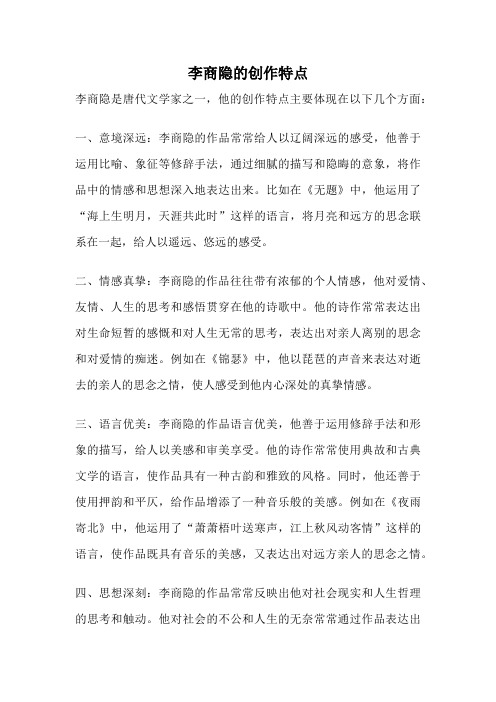 李商隐的创作特点

李商隐是唐代文学家之一，他的创作特点主要体现在以下几个方面：

一、意境深远：李商隐的作品常常给人以辽阔深远的感受，他善于运用比喻、象征等修辞手法，通过细腻的描写和隐晦的意象，将作品中的情感和思想深入地表达出来。比如在《无题》中，他运用了“海上生明月，天涯共此时”这样的语言，将月亮和远方的思念联系在一起，给人以遥远、悠远的感受。

二、情感真挚：李商隐的作品往往带有浓郁的个人情感，他对爱情、友情、人生的思考和感悟贯穿在他的诗歌中。他的诗作常常表达出对生命短暂的感慨和对人生无常的思考，表达出对亲人离别的思念和对爱情的痴迷。例如在《锦瑟》中，他以琵琶的声音来表达对逝去的亲人的思念之情，使人感受到他内心深处的真挚情感。

三、语言优美：李商隐的作品语言优美，他善于运用修辞手法和形象的描写，给人以美感和审美享受。他的诗作常常使用典故和古典文学的语言，使作品具有一种古韵和雅致的风格。同时，他还善于使用押韵和平仄，给作品增添了一种音乐般的美感。例如在《夜雨寄北》中，他运用了“萧萧梧叶送寒声，江上秋风动客情”这样的语言，使作品既具有音乐的美感，又表达出对远方亲人的思念之情。

四、思想深刻：李商隐的作品常常反映出他对社会现实和人生哲理的思考和触动。他对社会的不公和人生的无奈常常通过作品表达出